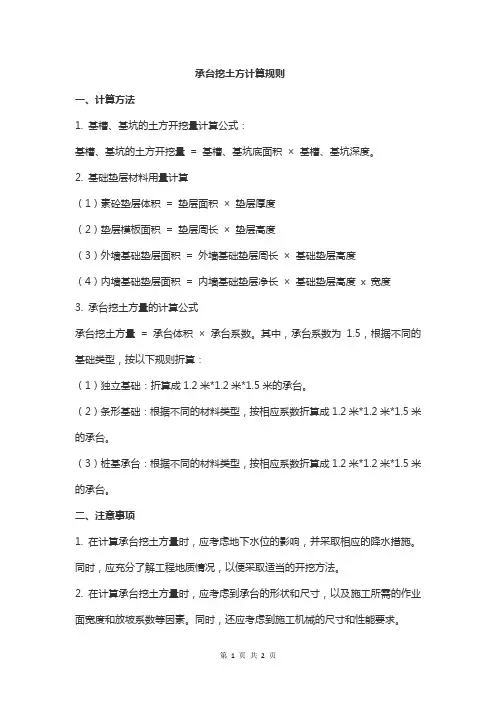 承台挖土方计算规则

一、计算方法

1. 基槽、基坑的土方开挖量计算公式：

基槽、基坑的土方开挖量 = 基槽、基坑底面积 × 基槽、基坑深度。

2. 基础垫层材料用量计算

（1）素砼垫层体积 = 垫层面积 × 垫层厚度

（2）垫层模板面积 = 垫层周长 × 垫层高度

（3）外墙基础垫层面积 = 外墙基础垫层周长 × 基础垫层高度

（4）内墙基础垫层面积 = 内墙基础垫层净长 × 基础垫层高度 x 宽度

3. 承台挖土方量的计算公式

承台挖土方量 = 承台体积 × 承台系数。其中，承台系数为 1.5，根据不同的基础类型，按以下规则折算：

（1）独立基础：折算成 1.2 米*1.2 米*1.5 米的承台。

（2）条形基础：根据不同的材料类型，按相应系数折算成 1.2 米*1.2 米*1.5 米的承台。

（3）桩基承台：根据不同的材料类型，按相应系数折算成 1.2 米*1.2 米*1.5 米的承台。

二、注意事项

1. 在计算承台挖土方量时，应考虑地下水位的影响，并采取相应的降水措施。同时，应充分了解工程地质情况，以便采取适当的开挖方法。

2. 在计算承台挖土方量时，应考虑到承台的形状和尺寸，以及施工所需的作业面宽度和放坡系数等因素。同时，还应考虑到施工机械的尺寸和性能要求。

第 1 页 共 2 页